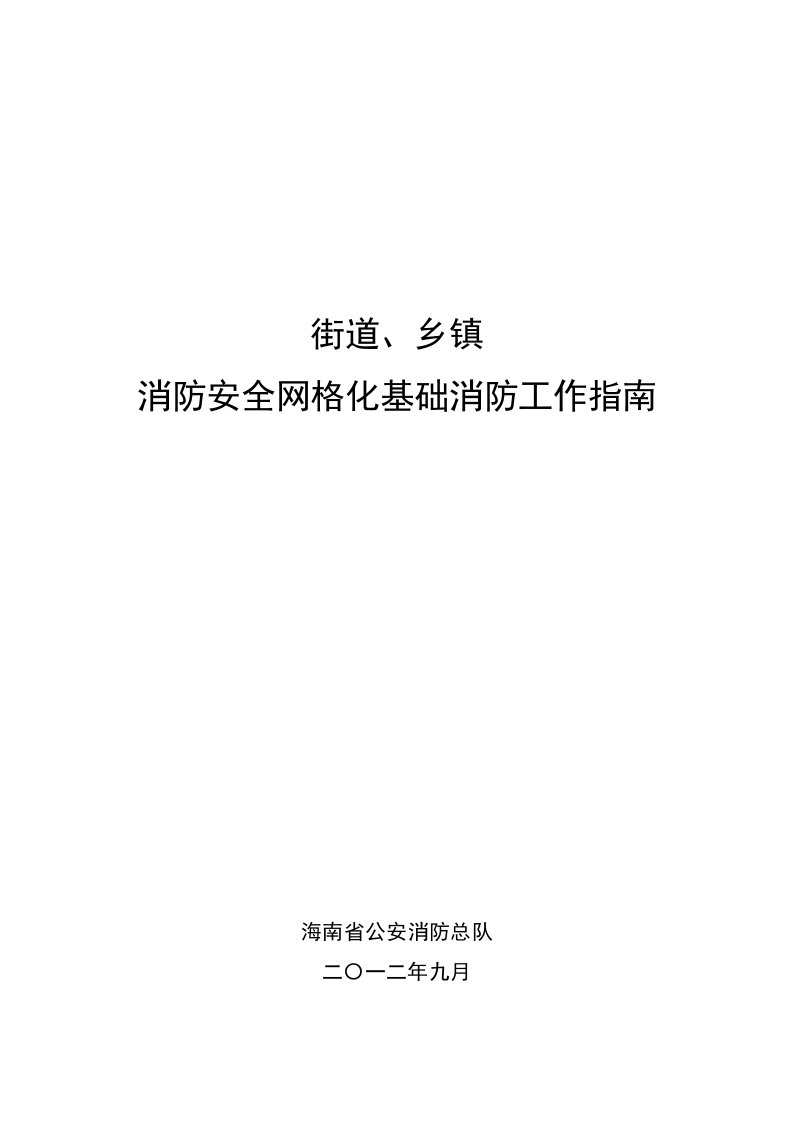 街道、乡镇
消防安全网格化基础消防工作指南

海南省公安消防总队
二〇一二年九月